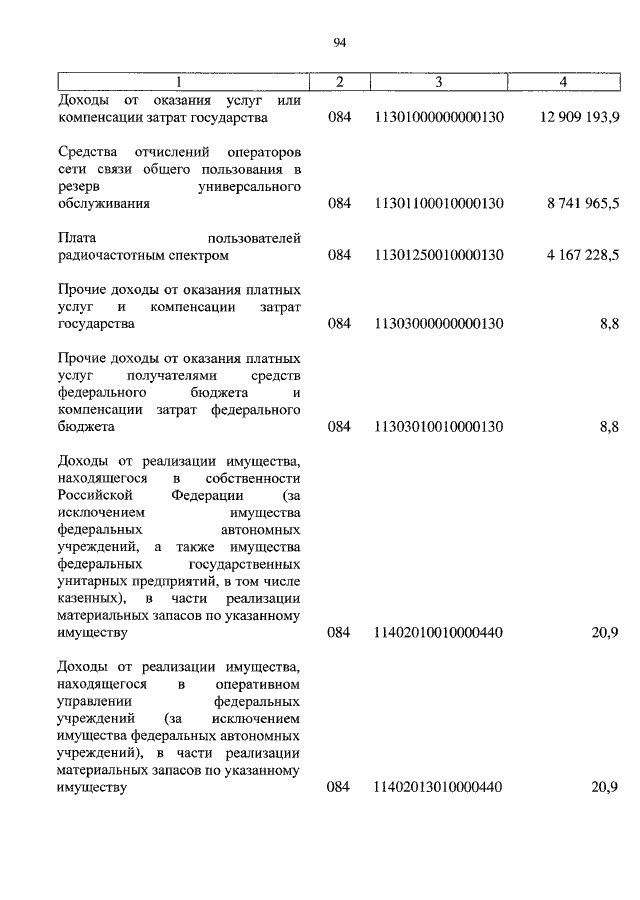 94

| 1 | 2 | 3 | 4 |
|---|---|---|---|
| Доходы от оказания услуг или компенсации затрат государства | 084 | 11301000000000130 | 12 909 193,9 |
| Средства отчислений операторов сети связи общего пользования в резерв универсального обслуживания | 084 | 11301100010000130 | 8 741 965,5 |
| Плата пользователей радиочастотным спектром | 084 | 11301250010000130 | 4 167 228,5 |
| Прочие доходы от оказания платных услуг и компенсации затрат государства | 084 | 11303000000000130 | 8,8 |
| Прочие доходы от оказания платных услуг получателями средств федерального бюджета и компенсации затрат федерального бюджета | 084 | 11303010010000130 | 8,8 |
| Доходы от реализации имущества, находящегося в собственности Российской Федерации (за исключением имущества федеральных автономных учреждений, а также имущества федеральных государственных унитарных предприятий, в том числе казенных), в части реализации материальных запасов по указанному имуществу | 084 | 11402010010000440 | 20,9 |
| Доходы от реализации имущества, находящегося в оперативном управлении федеральных учреждений (за исключением имущества федеральных автономных учреждений), в части реализации материальных запасов по указанному имуществу | 084 | 11402013010000440 | 20,9 |